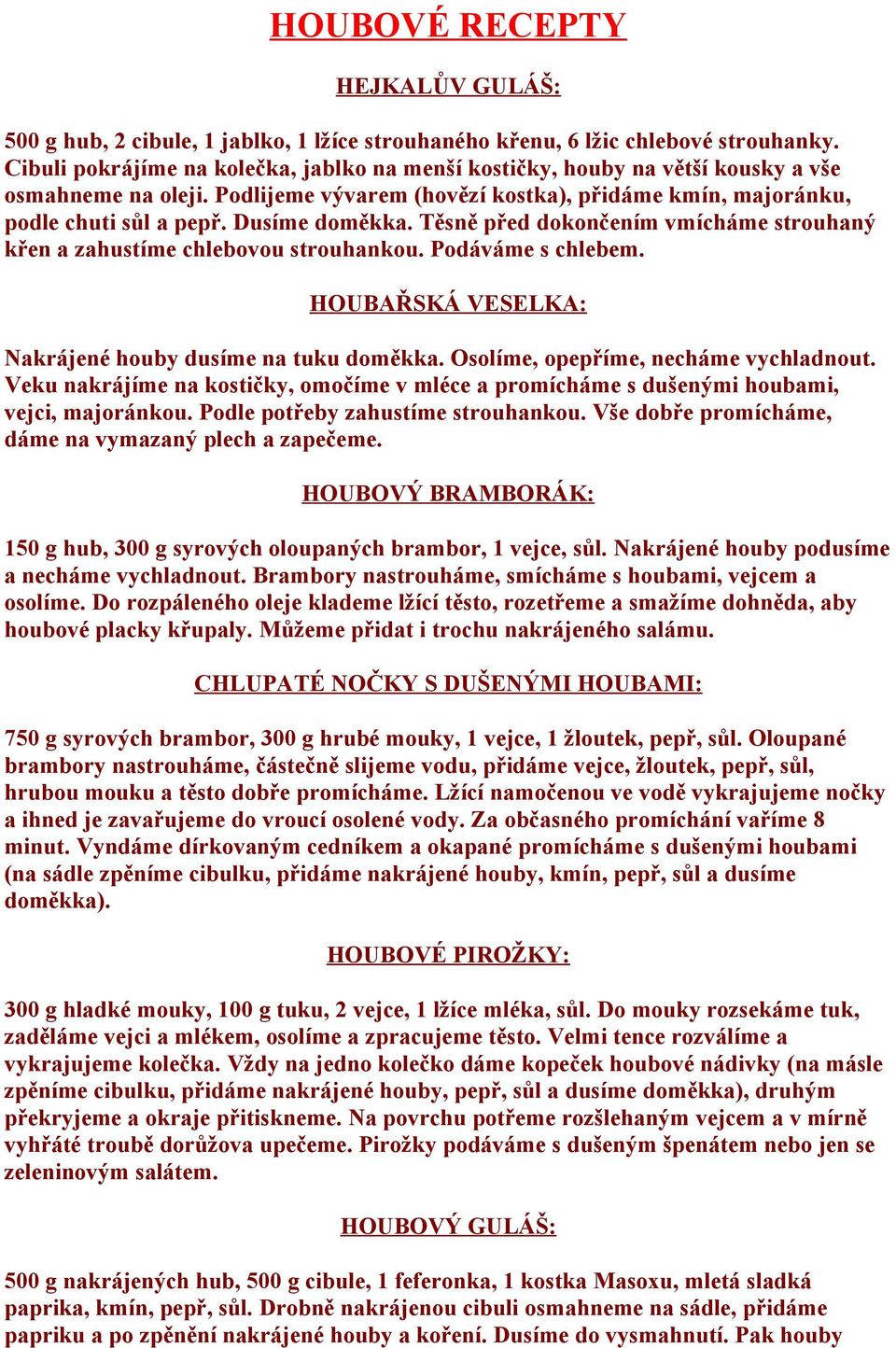 HOUBOVÉ RECEPTY

HEJKALŮV GULÁŠ:

500 g hub, 2 cibule, 1 jablko, 1 lžíce strouhaného křenu, 6 lžic chlebové strouhanky. Cibuli pokrájíme na kolečka, jablko na menší kostičky, houby na větší kousky a vše osmahneme na oleji. Podlijeme vývarem (hovězí kostka), přidáme kmín, majoránku, podle chuti sůl a pepř. Dusíme doměkka. Těsně před dokončením vmícháme strouhaný křen a zahustíme chlebovou strouhankou. Podáváme s chlebem.

HOUBAŘSKÁ VESELKA:

Nakrájené houby dusíme na tuku doměkka. Osolíme, opepříme, necháme vychladnout. Veku nakrájíme na kostičky, omočíme v mléce a promícháme s dušenými houbami, vejci, majoránkou. Podle potřeby zahustíme strouhankou. Vše dobře promícháme, dáme na vymazaný plech a zapečeme.

HOUBOVÝ BRAMBORÁK:

150 g hub, 300 g syrových oloupaných brambor, 1 vejce, sůl. Nakrájené houby podusíme a necháme vychladnout. Brambory nastrouháme, smícháme s houbami, vejcem a osolíme. Do rozpáleného oleje klademe lžící těsto, rozetřeme a smažíme dohněda, aby houbové placky křupaly. Můžeme přidat i trochu nakrájeného salámu.

CHLUPATÉ NOČKY S DUŠENÝMI HOUBAMI:

750 g syrových brambor, 300 g hrubé mouky, 1 vejce, 1 žloutek, pepř, sůl. Oloupané brambory nastrouháme, částečně slijeme vodu, přidáme vejce, žloutek, pepř, sůl, hrubou mouku a těsto dobře promícháme. Lžící namočenou ve vodě vykrajujeme nočky a ihned je zavařujeme do vroucí osolené vody. Za občasného promíchání vaříme 8 minut. Vyndáme dírkovaným cedníkem a okapané promícháme s dušenými houbami (na sádle zpěníme cibulku, přidáme nakrájené houby, kmín, pepř, sůl a dusíme doměkka).

HOUBOVÉ PIROŽKY:

300 g hladké mouky, 100 g tuku, 2 vejce, 1 lžíce mléka, sůl. Do mouky rozsekáme tuk, zaděláme vejci a mlékem, osolíme a zpracujeme těsto. Velmi tence rozválíme a vykrajujeme kolečka. Vždy na jedno kolečko dáme kopeček houbové nádivky (na másle zpěníme cibulku, přidáme nakrájené houby, pepř, sůl a dusíme doměkka), druhým překryjeme a okraje přitiskneme. Na povrchu potřeme rozšlehaným vejcem a v mírně vyhřáté troubě dorůžova upečeme. Pirožky podáváme s dušeným špenátem nebo jen se zeleninovým salátem.

HOUBOVÝ GULÁŠ:

500 g nakrájených hub, 500 g cibule, 1 feferonka, 1 kostka Masoxu, mletá sladká paprika, kmín, pepř, sůl. Drobně nakrájenou cibuli osmahneme na sádle, přidáme papriku a po zpěnění nakrájené houby a koření. Dusíme do vysmahnutí. Pak houby